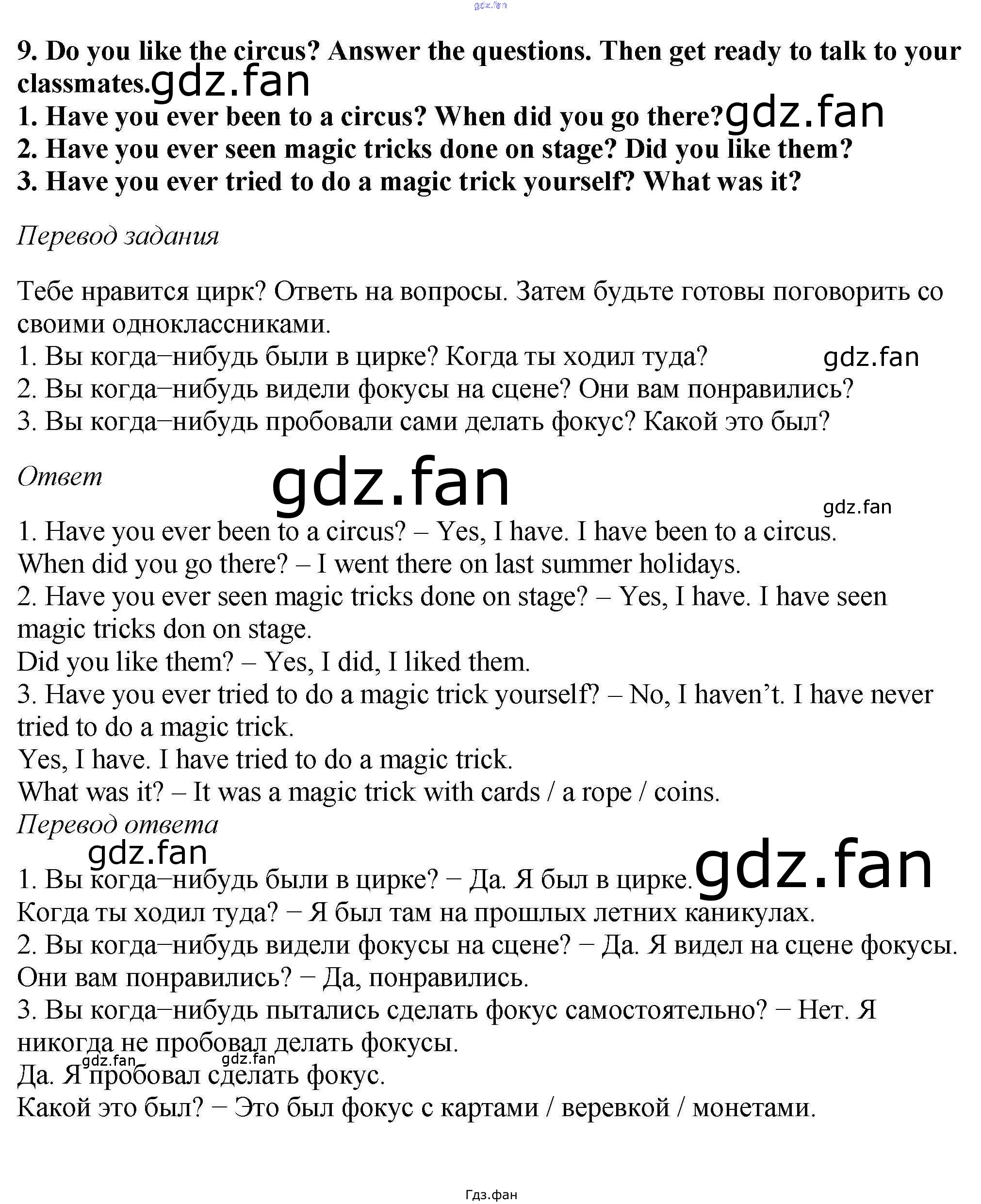 9. Do you like the circus? Answer the questions. Then get ready to talk to your classmates.

1. Have you ever been to a circus? When did you go there?
2. Have you ever seen magic tricks done on stage? Did you like them?
3. Have you ever tried to do a magic trick yourself? What was it?

Перевод задания

Тебе нравится цирк? Ответь на вопросы. Затем будьте готовы поговорить со своими одноклассниками.
1. Вы когда–нибудь были в цирке? Когда ты ходил туда?
2. Вы когда–нибудь видели фокусы на сцене? Они вам понравились?
3. Вы когда–нибудь пробовали сами делать фокус? Какой это был?

Ответ

1. Have you ever been to a circus? – Yes, I have. I have been to a circus.
When did you go there? – I went there on last summer holidays.
2. Have you ever seen magic tricks done on stage? – Yes, I have. I have seen magic tricks don on stage.
Did you like them? – Yes, I did, I liked them.
3. Have you ever tried to do a magic trick yourself? – No, I haven't. I have never tried to do a magic trick.
Yes, I have. I have tried to do a magic trick.
What was it? – It was a magic trick with cards / a rope / coins.
Перевод ответа

1. Вы когда–нибудь были в цирке? − Да. Я был в цирке.
Когда ты ходил туда? − Я был там на прошлых летних каникулах.
2. Вы когда–нибудь видели фокусы на сцене? − Да. Я видел на сцене фокусы.
Они вам понравились? − Да, понравились.
3. Вы когда–нибудь пытались сделать фокус самостоятельно? − Нет. Я никогда не пробовал делать фокусы.
Да. Я пробовал сделать фокус.
Какой это был? − Это был фокус с картами / веревкой / монетами.

Гдз.фан

gdz.fan